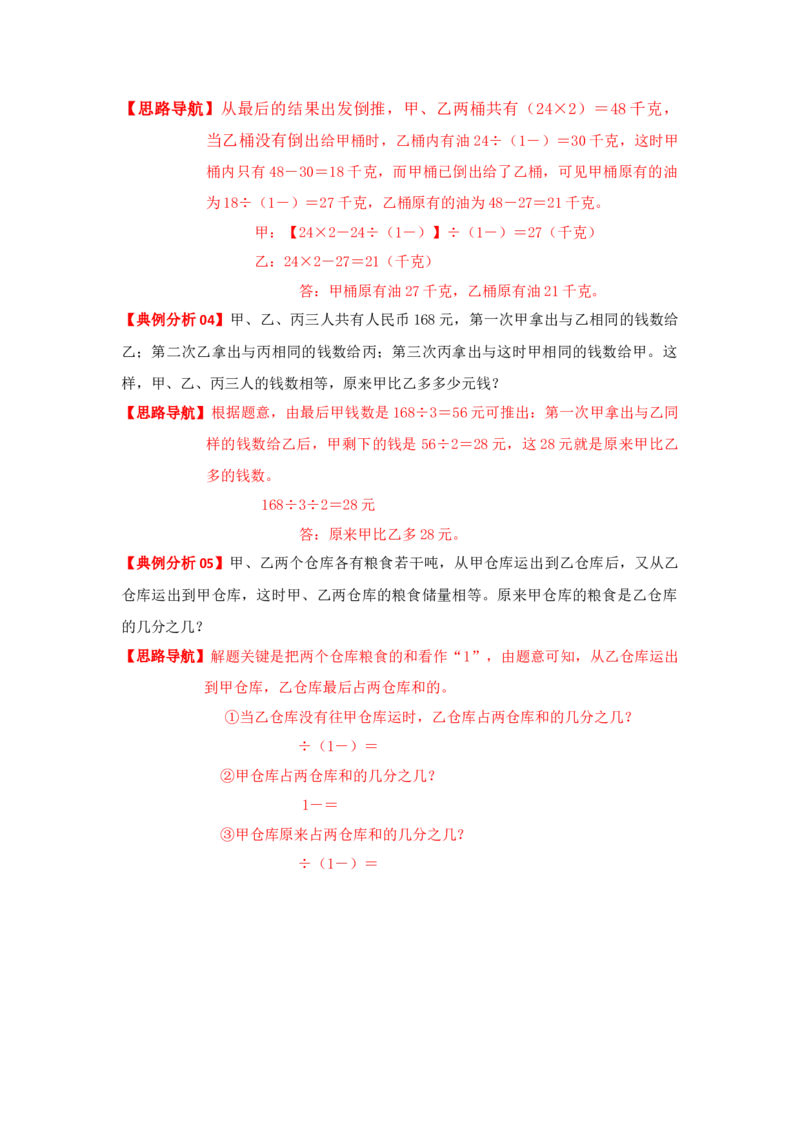 【思路导航】从最后的结果出发倒推，甲、乙两桶共有（24×2）＝48 千克，当乙桶没有倒出给甲桶时，乙桶内有油 24÷（1－）＝30 千克，这时甲桶内只有 48－30＝18 千克，而甲桶已倒出给了乙桶，可见甲桶原有的油为 18÷（1－）＝27 千克，乙桶原有的油为 48－27＝21 千克。

甲：【24×2－24÷（1－）】÷（1－）＝27（千克）

乙：24×2－27＝21（千克）

答：甲桶原有油 27 千克，乙桶原有油 21 千克。

【典例分析 04】甲、乙、丙三人共有人民币 168 元，第一次甲拿出与乙相同的钱数给乙；第二次乙拿出与丙相同的钱数给丙；第三次丙拿出与这时甲相同的钱数给甲。这样，甲、乙、丙三人的钱数相等，原来甲比乙多多少元钱？

【思路导航】根据题意，由最后甲钱数是 168÷3＝56 元可推出：第一次甲拿出与乙同样的钱数给乙后，甲剩下的钱是 56÷2＝28 元，这 28 元就是原来甲比乙多的钱数。

168÷3÷2＝28 元

答：原来甲比乙多 28 元。

【典例分析 05】甲、乙两个仓库各有粮食若干吨，从甲仓库运出到乙仓库后，又从乙仓库运出到甲仓库，这时甲、乙两仓库的粮食储量相等。原来甲仓库的粮食是乙仓库的几分之几？

【思路导航】解题关键是把两个仓库粮食的和看作“1”，由题意可知，从乙仓库运出到甲仓库，乙仓库最后占两仓库和的。

①当乙仓库没有往甲仓库运时，乙仓库占两仓库和的几分之几？

÷（1－）＝

②甲仓库占两仓库和的几分之几？

1－＝

③甲仓库原来占两仓库和的几分之几？

÷（1－）＝